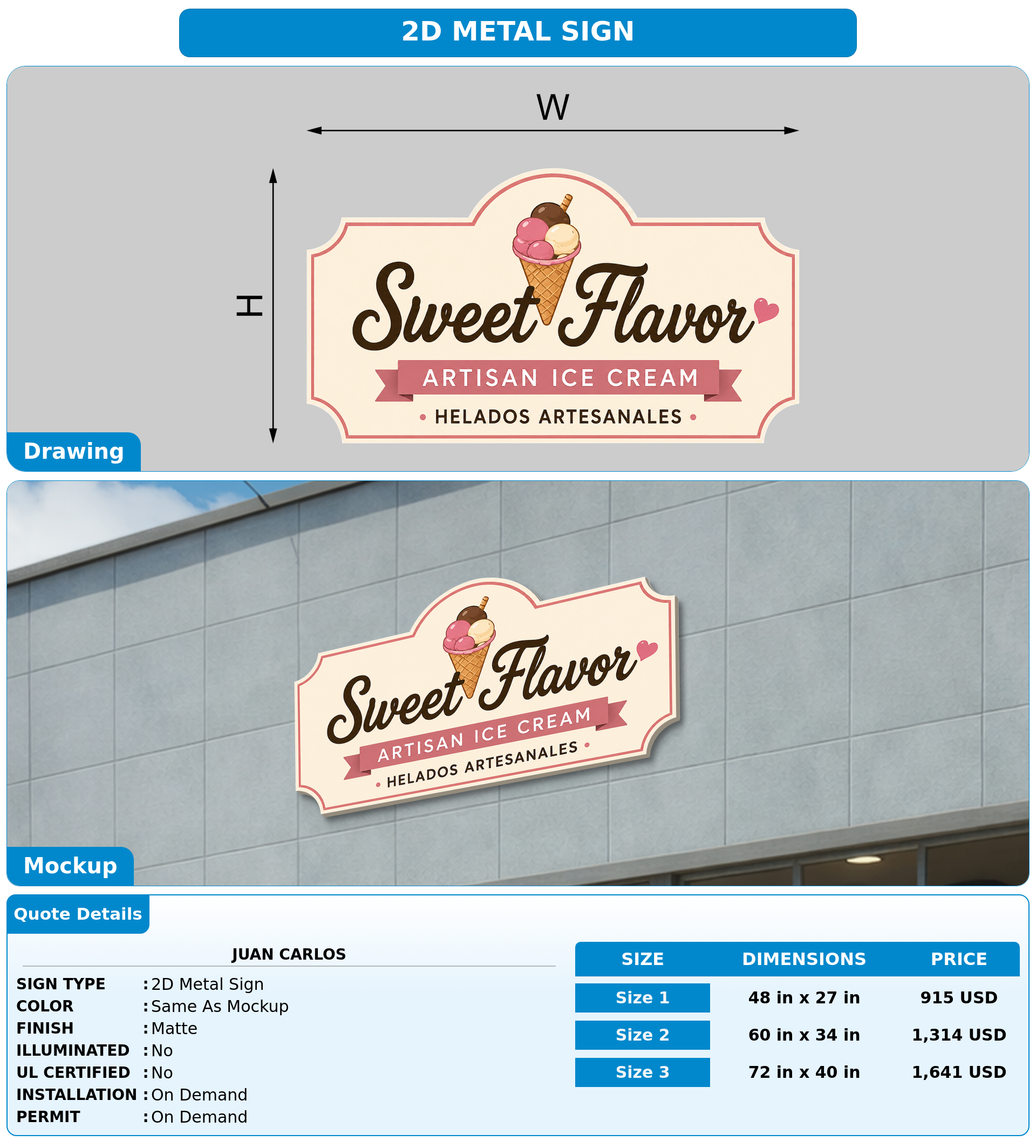 2D METAL SIGN

W

H

Sweet Flavor

ARTISAN ICE CREAM

• HELADOS ARTESANALES •

Drawing

Sweet Flavor

ARTISAN ICE CREAM

• HELADOS ARTESANALES •

Mockup

Quote Details

JUAN CARLOS

SIGN TYPE : 2D Metal Sign
COLOR : Same As Mockup
FINISH : Matte
ILLUMINATED : No
UL CERTIFIED : No
INSTALLATION : On Demand
PERMIT : On Demand

| SIZE | DIMENSIONS | PRICE |
|---|---|---|
| Size 1 | 48 in x 27 in | 915 USD |
| Size 2 | 60 in x 34 in | 1,314 USD |
| Size 3 | 72 in x 40 in | 1,641 USD |